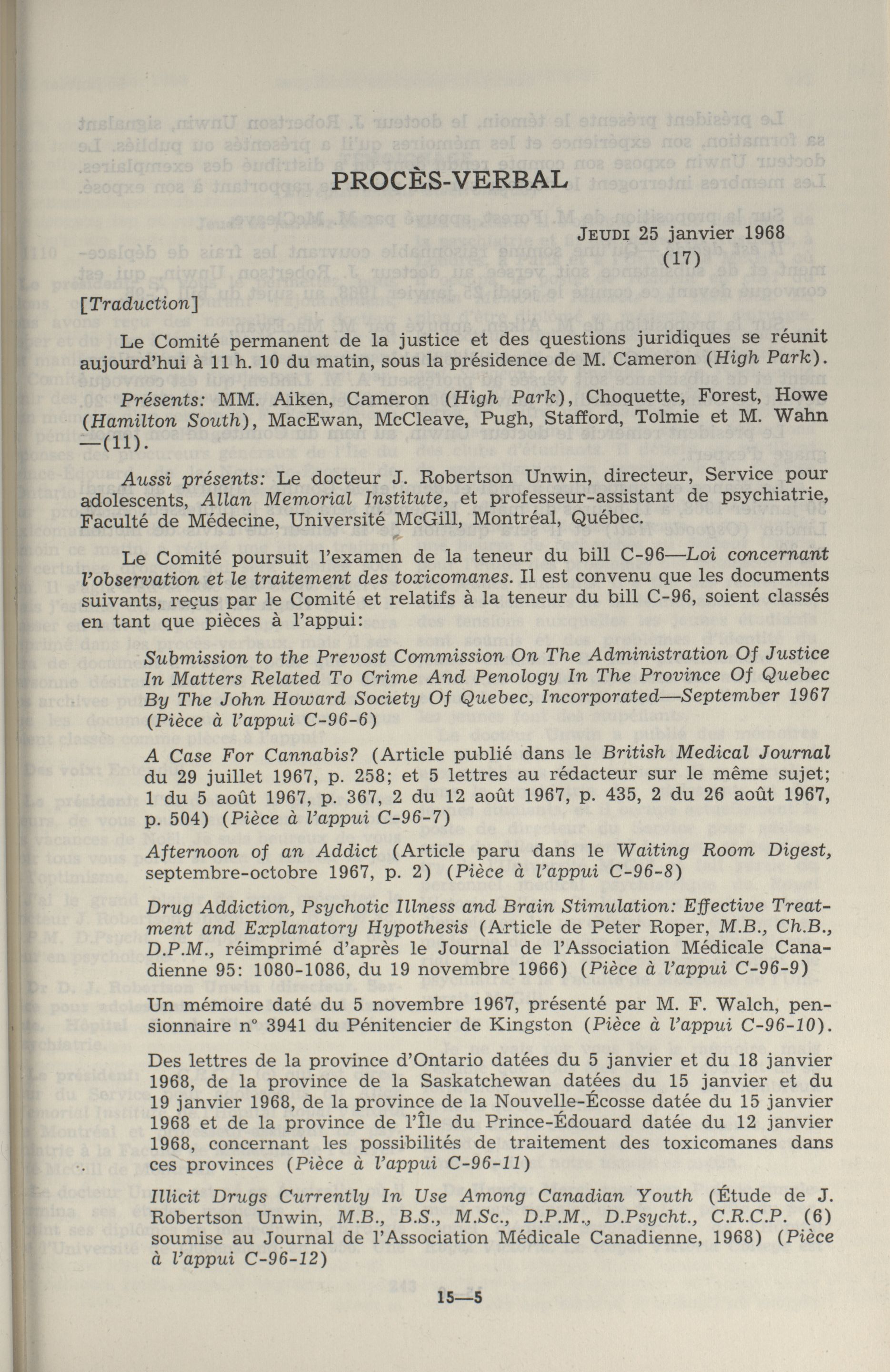 PROCÈS-VERBAL

JEUDI 25 janvier 1968
(17)

[Traduction]

Le Comité permanent de la justice et des questions juridiques se réunit aujourd'hui à 11 h. 10 du matin, sous la présidence de M. Cameron (High Park).

Présents: MM. Aiken, Cameron (High Park), Choquette, Forest, Howe (Hamilton South), MacEwan, McCleave, Pugh, Stafford, Tolmie et M. Wahn —(11).

Aussi présents: Le docteur J. Robertson Unwin, directeur, Service pour adolescents, Allan Memorial Institute, et professeur-assistant de psychiatrie, Faculté de Médecine, Université McGill, Montréal, Québec.

Le Comité poursuit l'examen de la teneur du bill C-96—Loi concernant l'observation et le traitement des toxicomanes. Il est convenu que les documents suivants, reçus par le Comité et relatifs à la teneur du bill C-96, soient classés en tant que pièces à l'appui:

Submission to the Prevost Commission On The Administration Of Justice In Matters Related To Crime And Penology In The Province Of Quebec By The John Howard Society Of Quebec, Incorporated—September 1967 (Pièce à l'appui C-96-6)

A Case For Cannabis? (Article publié dans le British Medical Journal du 29 juillet 1967, p. 258; et 5 lettres au rédacteur sur le même sujet; 1 du 5 août 1967, p. 367, 2 du 12 août 1967, p. 435, 2 du 26 août 1967, p. 504) (Pièce à l'appui C-96-7)

Afternoon of an Addict (Article paru dans le Waiting Room Digest, septembre-octobre 1967, p. 2) (Pièce à l'appui C-96-8)

Drug Addiction, Psychotic Illness and Brain Stimulation: Effective Treatment and Explanatory Hypothesis (Article de Peter Roper, M.B., Ch.B., D.P.M., réimprimé d'après le Journal de l'Association Médicale Canadienne 95: 1080-1086, du 19 novembre 1966) (Pièce à l'appui C-96-9)

Un mémoire daté du 5 novembre 1967, présenté par M. F. Walch, pensionnaire n° 3941 du Pénitencier de Kingston (Pièce à l'appui C-96-10).

Des lettres de la province d'Ontario datées du 5 janvier et du 18 janvier 1968, de la province de la Saskatchewan datées du 15 janvier et du 19 janvier 1968, de la province de la Nouvelle-Écosse datée du 15 janvier 1968 et de la province de l'Île du Prince-Édouard datée du 12 janvier 1968, concernant les possibilités de traitement des toxicomanes dans ces provinces (Pièce à l'appui C-96-11)

Illicit Drugs Currently In Use Among Canadian Youth (Étude de J. Robertson Unwin, M.B., B.S., M.Sc., D.P.M., D.Psycht., C.R.C.P. (6) soumise au Journal de l'Association Médicale Canadienne, 1968) (Pièce à l'appui C-96-12)

15—5